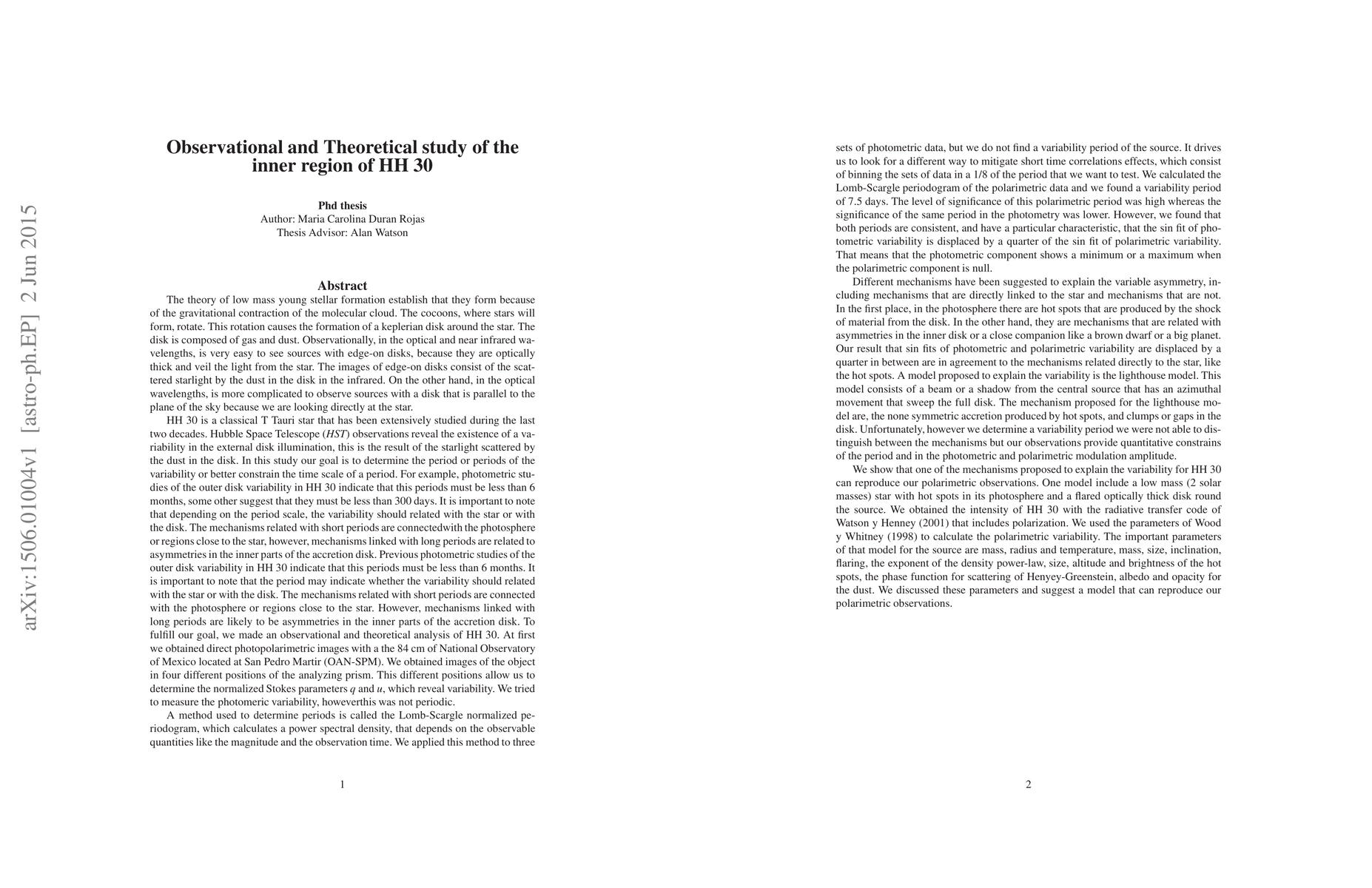 arXiv:1506.01004v1 [astro-ph.EP] 2 Jun 2015

Observational and Theoretical study of the inner region of HH 30

Phd thesis
Author: Maria Carolina Duran Rojas
Thesis Advisor: Alan Watson

Abstract

The theory of low mass young stellar formation establish that they form because of the gravitational contraction of the molecular cloud. The cocoons, where stars will form, rotate. This rotation causes the formation of a keplerian disk around the star. The disk is composed of gas and dust. Observationally, in the optical and near infrared wavelengths, is very easy to see sources with edge-on disks, because they are optically thick and veil the light from the star. The images of edge-on disks consist of the scattered starlight by the dust in the disk in the infrared. On the other hand, in the optical wavelengths, is more complicated to observe sources with a disk that is parallel to the plane of the sky because we are looking directly at the star.

HH 30 is a classical T Tauri star that has been extensively studied during the last two decades. Hubble Space Telescope (HST) observations reveal the existence of a variability in the external disk illumination, this is the result of the starlight scattered by the dust in the disk. In this study our goal is to determine the period or periods of the variability or better constrain the time scale of a period. For example, photometric studies of the outer disk variability in HH 30 indicate that this periods must be less than 6 months, some other suggest that they must be less than 300 days. It is important to note that depending on the period scale, the variability should related with the star or with the disk. The mechanisms related with short periods are connectedwith the photosphere or regions close to the star, however, mechanisms linked with long periods are related to asymmetries in the inner parts of the accretion disk. Previous photometric studies of the outer disk variability in HH 30 indicate that this periods must be less than 6 months. It is important to note that the period may indicate whether the variability should related with the star or with the disk. The mechanisms related with short periods are connected with the photosphere or regions close to the star. However, mechanisms linked with long periods are likely to be asymmetries in the inner parts of the accretion disk. To fulfill our goal, we made an observational and theoretical analysis of HH 30. At first we obtained direct photopolarimetric images with a the 84 cm of National Observatory of Mexico located at San Pedro Martir (OAN-SPM). We obtained images of the object in four different positions of the analyzing prism. This different positions allow us to determine the normalized Stokes parameters $q$ and $u$, which reveal variability. We tried to measure the photomeric variability, howeverthis was not periodic.

A method used to determine periods is called the Lomb-Scargle normalized periodogram, which calculates a power spectral density, that depends on the observable quantities like the magnitude and the observation time. We applied this method to three

1

sets of photometric data, but we do not find a variability period of the source. It drives us to look for a different way to mitigate short time correlations effects, which consist of binning the sets of data in a 1/8 of the period that we want to test. We calculated the Lomb-Scargle periodogram of the polarimetric data and we found a variability period of 7.5 days. The level of significance of this polarimetric period was high whereas the significance of the same period in the photometry was lower. However, we found that both periods are consistent, and have a particular characteristic, that the sin fit of photometric variability is displaced by a quarter of the sin fit of polarimetric variability. That means that the photometric component shows a minimum or a maximum when the polarimetric component is null.

Different mechanisms have been suggested to explain the variable asymmetry, including mechanisms that are directly linked to the star and mechanisms that are not. In the first place, in the photosphere there are hot spots that are produced by the shock of material from the disk. In the other hand, they are mechanisms that are related with asymmetries in the inner disk or a close companion like a brown dwarf or a big planet. Our result that sin fits of photometric and polarimetric variability are displaced by a quarter in between are in agreement to the mechanisms related directly to the star, like the hot spots. A model proposed to explain the variability is the lighthouse model. This model consists of a beam or a shadow from the central source that has an azimuthal movement that sweep the full disk. The mechanism proposed for the lighthouse model are, the none symmetric accretion produced by hot spots, and clumps or gaps in the disk. Unfortunately, however we determine a variability period we were not able to distinguish between the mechanisms but our observations provide quantitative constrains of the period and in the photometric and polarimetric modulation amplitude.

We show that one of the mechanisms proposed to explain the variability for HH 30 can reproduce our polarimetric observations. One model include a low mass (2 solar masses) star with hot spots in its photosphere and a flared optically thick disk round the source. We obtained the intensity of HH 30 with the radiative transfer code of Watson y Henney (2001) that includes polarization. We used the parameters of Wood y Whitney (1998) to calculate the polarimetric variability. The important parameters of that model for the source are mass, radius and temperature, mass, size, inclination, flaring, the exponent of the density power-law, size, altitude and brightness of the hot spots, the phase function for scattering of Henyey-Greenstein, albedo and opacity for the dust. We discussed these parameters and suggest a model that can reproduce our polarimetric observations.

2